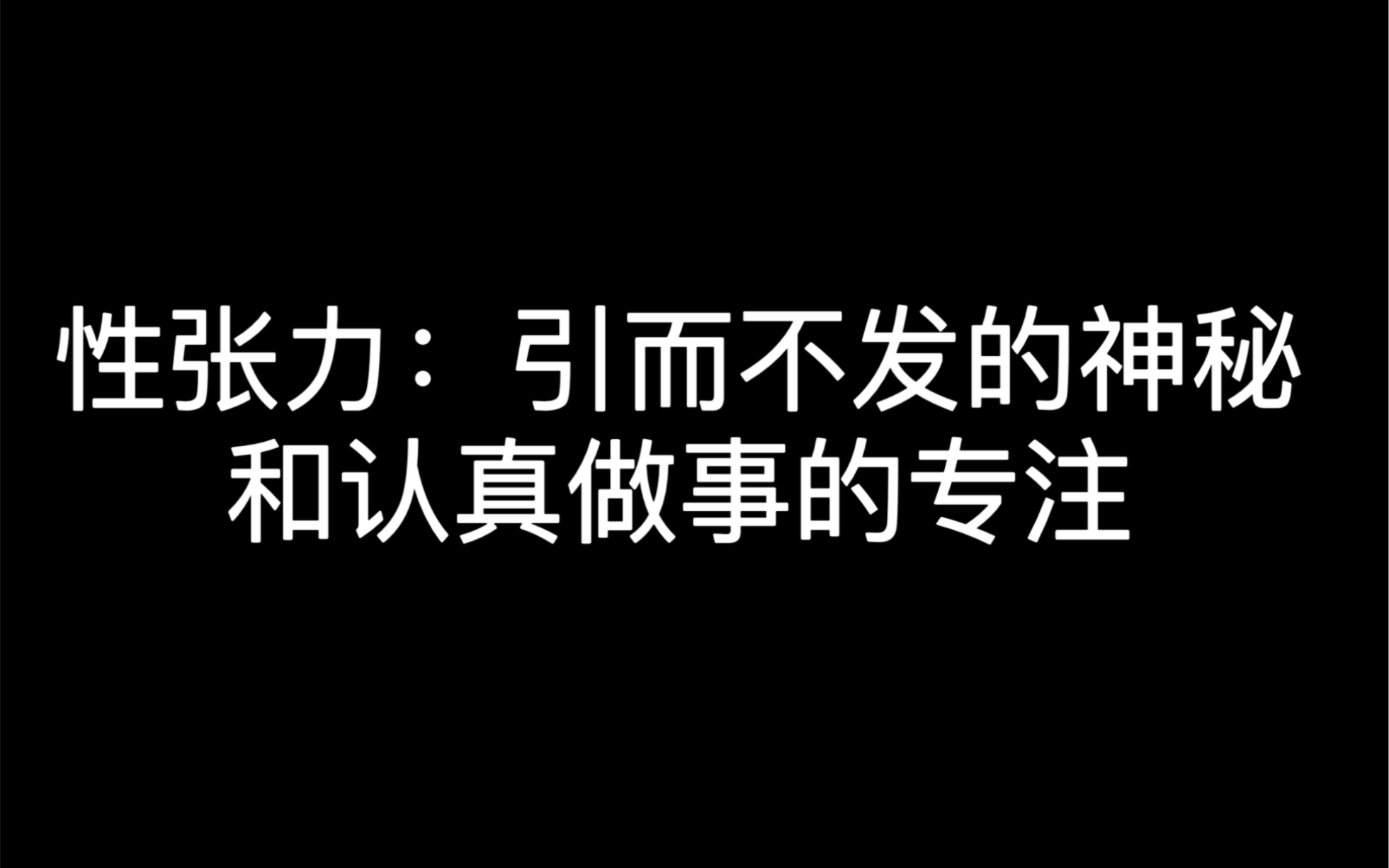 性张力：引而不发的神秘和认真做事的专注